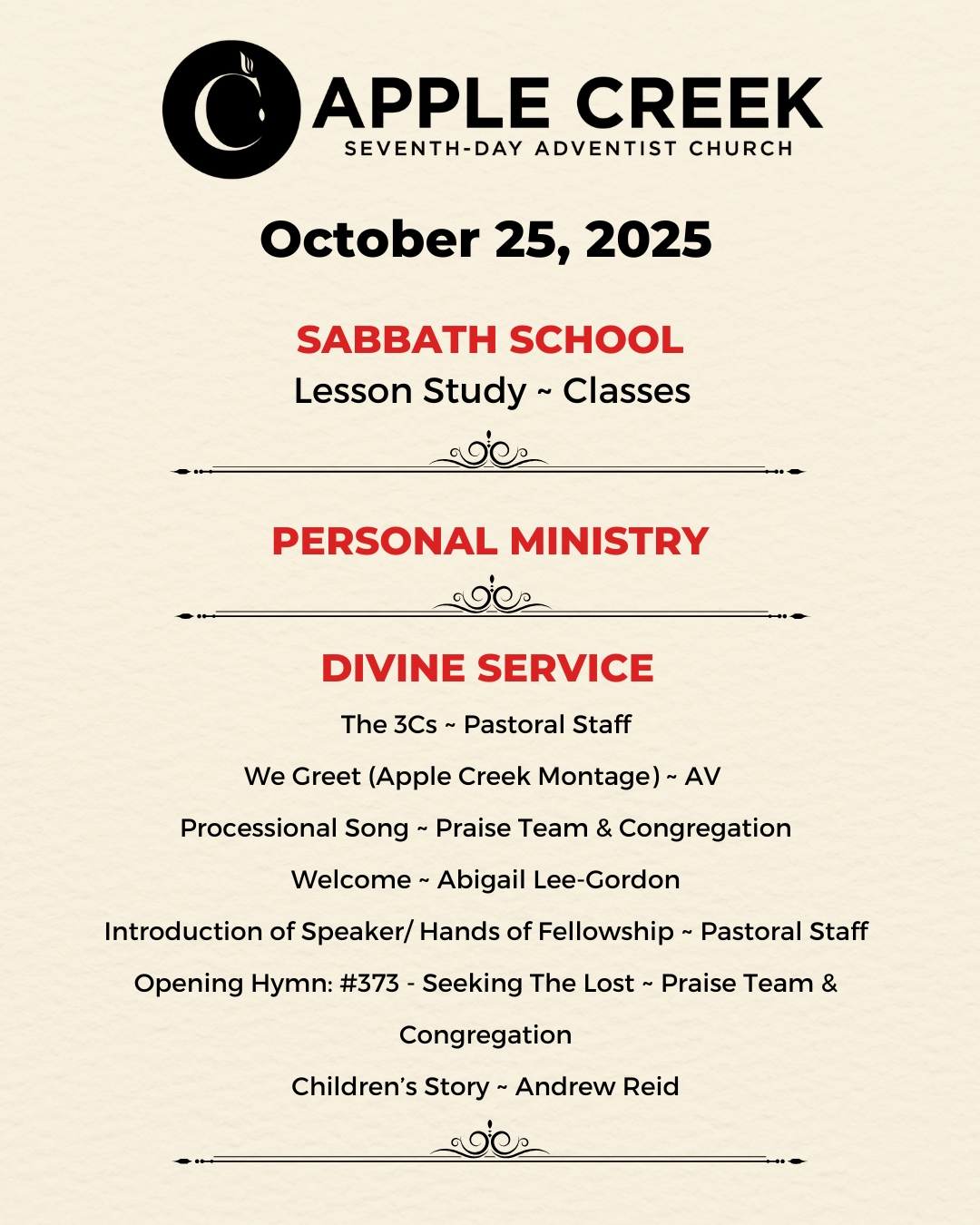 APPLE CREEK
SEVENTH-DAY ADVENTIST CHURCH

October 25, 2025

SABBATH SCHOOL
Lesson Study ~ Classes

PERSONAL MINISTRY

DIVINE SERVICE
The 3Cs ~ Pastoral Staff
We Greet (Apple Creek Montage) ~ AV
Processional Song ~ Praise Team & Congregation
Welcome ~ Abigail Lee-Gordon
Introduction of Speaker/ Hands of Fellowship ~ Pastoral Staff
Opening Hymn: #373 - Seeking The Lost ~ Praise Team & Congregation
Children's Story ~ Andrew Reid